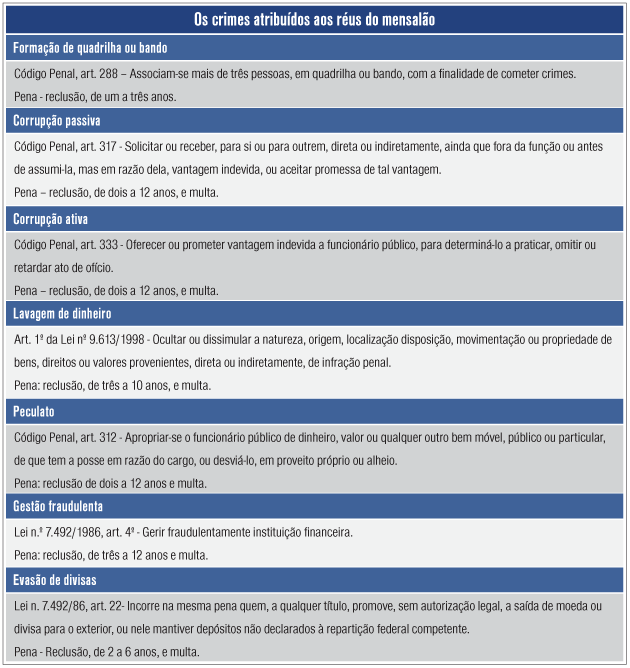 Os crimes atribuídos aos réus do mensalão

Formação de quadrilha ou bando

Código Penal, art. 288 – Associam-se mais de três pessoas, em quadrilha ou bando, com a finalidade de cometer crimes.

Pena - reclusão, de um a três anos.

Corrupção passiva

Código Penal, art. 317 - Solicitar ou receber, para si ou para outrem, direta ou indiretamente, ainda que fora da função ou antes de assumi-la, mas em razão dela, vantagem indevida, ou aceitar promessa de tal vantagem.

Pena – reclusão, de dois a 12 anos, e multa.

Corrupção ativa

Código Penal, art. 333 - Oferecer ou prometer vantagem indevida a funcionário público, para determiná-lo a praticar, omitir ou retardar ato de ofício.

Pena – reclusão, de dois a 12 anos, e multa.

Lavagem de dinheiro

Art. 1ª da Lei nº 9.613/1998 - Ocultar ou dissimular a natureza, origem, localização disposição, movimentação ou propriedade de bens, direitos ou valores provenientes, direta ou indiretamente, de infração penal.

Pena: reclusão, de três a 10 anos, e multa.

Peculato

Código Penal, art. 312 - Apropriar-se o funcionário público de dinheiro, valor ou qualquer outro bem móvel, público ou particular, de que tem a posse em razão do cargo, ou desviá-lo, em proveito próprio ou alheio.

Pena: reclusão de dois a 12 anos e multa.

Gestão fraudulenta

Lei n.º 7.492/1986, art. 4º - Gerir fraudulentamente instituição financeira.

Pena: reclusão, de três a 12 anos e multa.

Evasão de divisas

Lei n. 7.492/86, art. 22- Incorre na mesma pena quem, a qualquer título, promove, sem autorização legal, a saída de moeda ou divisa para o exterior, ou nele mantiver depósitos não declarados à repartição federal competente.

Pena - Reclusão, de 2 a 6 anos, e multa.